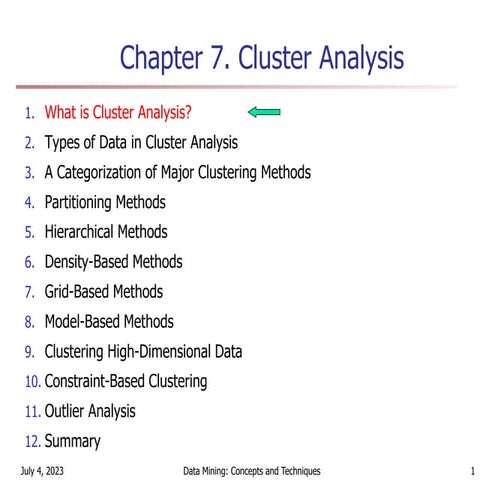 Chapter 7. Cluster Analysis

1. What is Cluster Analysis?
2. Types of Data in Cluster Analysis
3. A Categorization of Major Clustering Methods
4. Partitioning Methods
5. Hierarchical Methods
6. Density-Based Methods
7. Grid-Based Methods
8. Model-Based Methods
9. Clustering High-Dimensional Data
10. Constraint-Based Clustering
11. Outlier Analysis
12. Summary

July 4, 2023 Data Mining: Concepts and Techniques 1